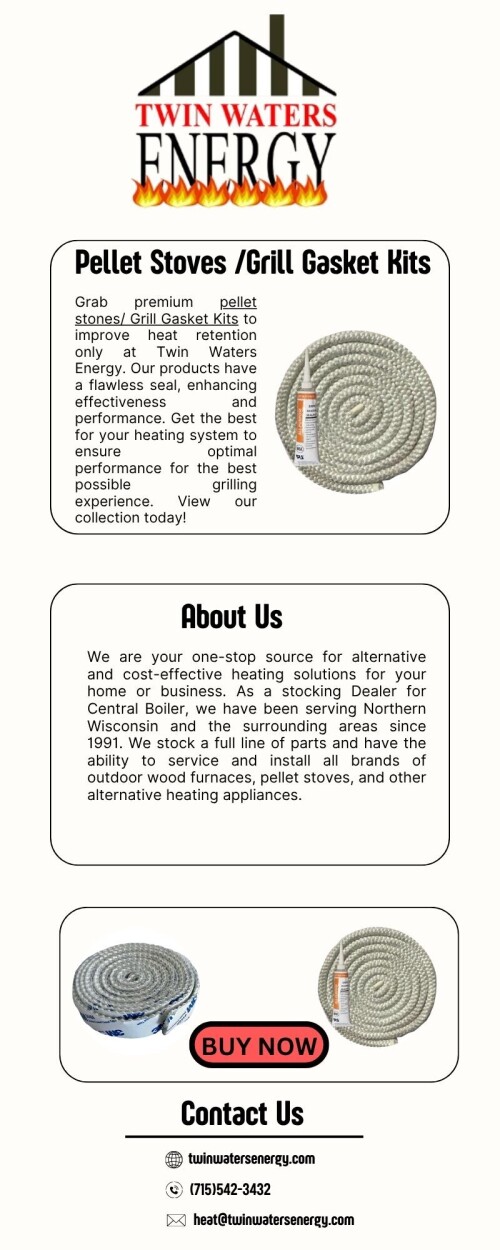 TWIN WATERS
ENERGY

Pellet Stoves /Grill Gasket Kits

Grab premium pellet stones/ Grill Gasket Kits to improve heat retention only at Twin Waters Energy. Our products have a flawless seal, enhancing effectiveness and performance. Get the best for your heating system to ensure optimal performance for the best possible grilling experience. View our collection today!

About Us

We are your one-stop source for alternative and cost-effective heating solutions for your home or business. As a stocking Dealer for Central Boiler, we have been serving Northern Wisconsin and the surrounding areas since 1991. We stock a full line of parts and have the ability to service and install all brands of outdoor wood furnaces, pellet stoves, and other alternative heating appliances.

BUY NOW

Contact Us

twinwatersenergy.com

(715)542-3432

heat@twinwatersenergy.com